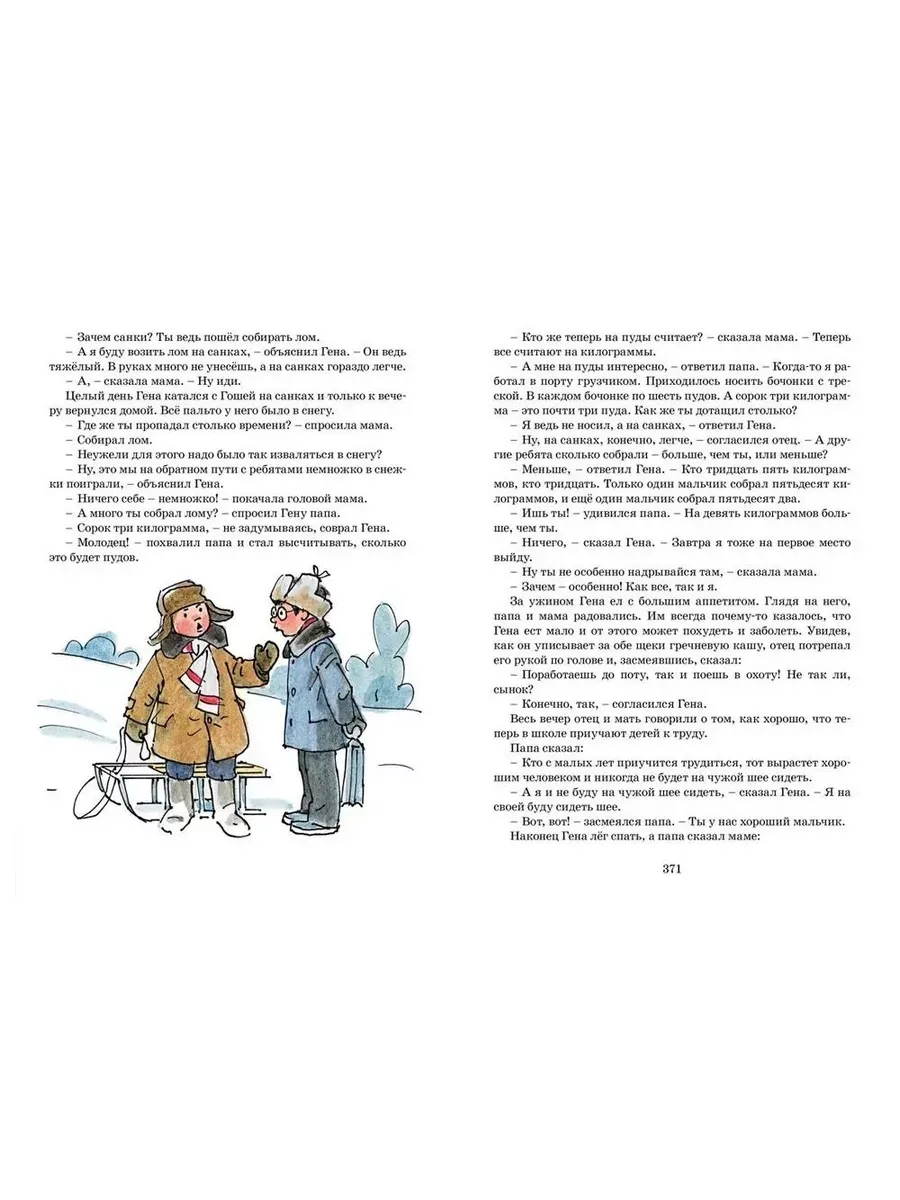 – Зачем санки? Ты ведь пошёл собирать лом.
– А я буду возить лом на санках, – объяснил Гена. – Он ведь тяжёлый. В руках много не унесёшь, а на санках гораздо легче.
– А, – сказала мама. – Ну иди.
Целый день Гена катался с Гошей на санках и только к вечеру вернулся домой. Всё пальто у него было в снегу.
– Где же ты пропадал столько времени? – спросила мама.
– Собирал лом.
– Неужели для этого надо было так изваляться в снегу?
– Ну, это мы на обратном пути с ребятами немножко в снежки поиграли, – объяснил Гена.
– Ничего себе – немножко! – покачала головой мама.
– А много ты собрал лому? – спросил Гену папа.
– Сорок три килограмма, – не задумываясь, соврал Гена.
– Молодец! – похвалил папа и стал высчитывать, сколько это будет пудов.

– Кто же теперь на пуды считает? – сказала мама. – Теперь все считают на килограммы.
– А мне на пуды интересно, – ответил папа. – Когда-то я работал в порту грузчиком. Приходилось носить бочонки с треской. В каждом бочонке по шесть пудов. А сорок три килограмма – это почти три пуда. Как же ты дотащил столько?
– Я ведь не носил, а на санках, – ответил Гена.
– Ну, на санках, конечно, легче, – согласился отец. – А другие ребята сколько собрали – больше, чем ты, или меньше?
– Меньше, – ответил Гена. – Кто тридцать пять килограммов, кто тридцать. Только один мальчик собрал пятьдесят килограммов, и ещё один мальчик собрал пятьдесят два.
– Ишь ты! – удивился папа. – На девять килограммов больше, чем ты.
– Ничего, – сказал Гена. – Завтра я тоже на первое место выйду.
– Ну ты не особенно надрывайся там, – сказала мама.
– Зачем – особенно! Как все, так и я.
За ужином Гена ел с большим аппетитом. Глядя на него, папа и мама радовались. Им всегда почему-то казалось, что Гена ест мало и от этого может похудеть и заболеть. Увидев, как он уписывает за обе щеки гречневую кашу, отец потрепал рукой по голове и, засмеявшись, сказал:
– Поработаешь до поту, так и поешь в охоту! Не так ли, сынок?
– Конечно, так, – согласился Гена.
Весь вечер отец и мать говорили о том, как хорошо, что теперь в школе приучают детей к труду.
Папа сказал:
– Кто с малых лет приучится трудиться, тот вырастет хорошим человеком и никогда не будет на чужой шее сидеть.
– А я и не буду на чужой шее сидеть, – сказал Гена. – Я на своей буду сидеть шее.
– Вот, вот! – засмеялся папа. – Ты у нас хороший мальчик.
Наконец Гена лёг спать, а папа сказал маме:

371